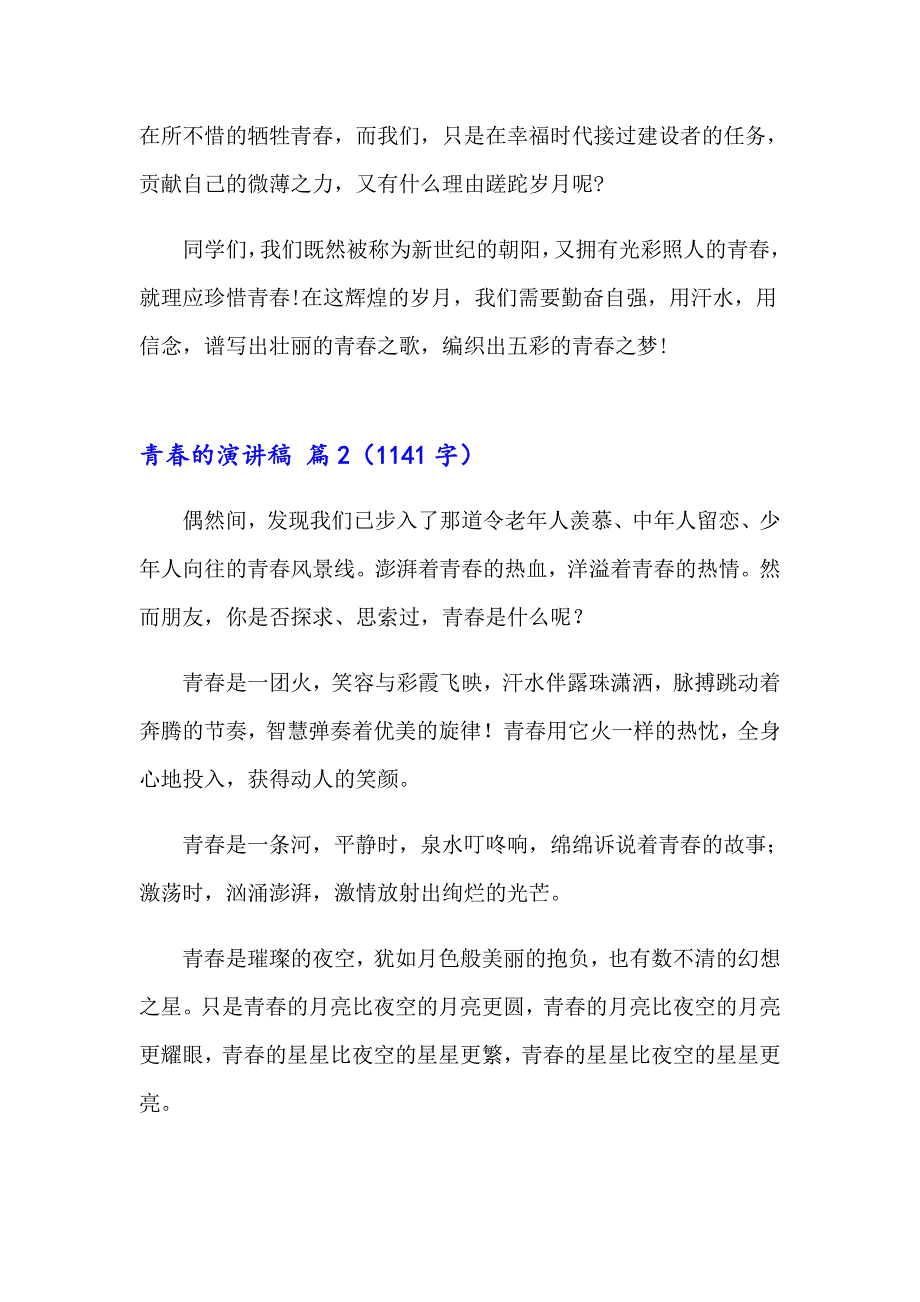 在所不惜的牺牲青春，而我们，只是在幸福时代接过建设者的任务，贡献自己的微薄之力，又有什么理由蹉跎岁月呢?

同学们，我们既然被称为新世纪的朝阳，又拥有光彩照人的青春，就理应珍惜青春!在这辉煌的岁月，我们需要勤奋自强，用汗水，用信念，谱写出壮丽的青春之歌，编织出五彩的青春之梦!

青春的演讲稿 篇2（1141字）

偶然间，发现我们已步入了那道令老年人羡慕、中年人留恋、少年人向往的青春风景线。澎湃着青春的热血，洋溢着青春的热情。然而朋友，你是否探求、思索过，青春是什么呢？

青春是一团火，笑容与彩霞飞映，汗水伴露珠潇洒，脉搏跳动着奔腾的节奏，智慧弹奏着优美的旋律！青春用它火一样的热忱，全身心地投入，获得动人的笑颜。

青春是一条河，平静时，泉水叮咚响，绵绵诉说着青春的故事；激荡时，汹涌澎湃，激情放射出绚烂的光芒。

青春是璀璨的夜空，犹如月色般美丽的抱负，也有数不清的幻想之星。只是青春的月亮比夜空的月亮更圆，青春的月亮比夜空的月亮更耀眼，青春的星星比夜空的星星更繁，青春的星星比夜空的星星更亮。